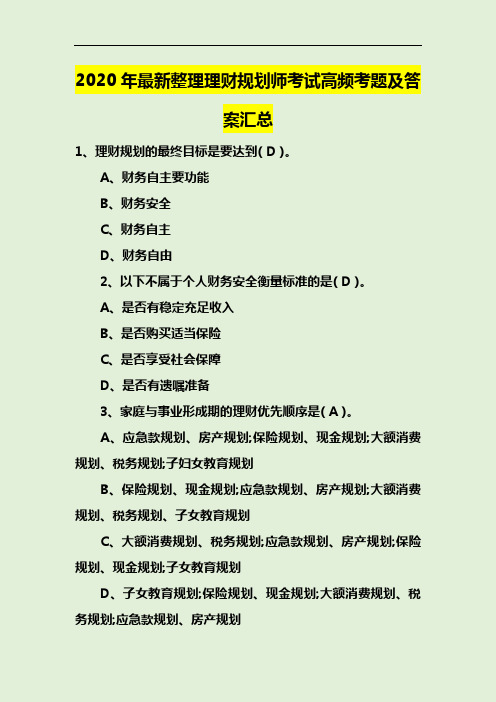 2020 年最新整理理财规划师考试高频考题及答案汇总

1、理财规划的最终目标是要达到( D )。

A、财务自主要功能

B、财务安全

C、财务自主

D、财务自由

2、以下不属于个人财务安全衡量标准的是( D )。

A、是否有稳定充足收入

B、是否购买适当保险

C、是否享受社会保障

D、是否有遗嘱准备

3、家庭与事业形成期的理财优先顺序是( A )。

A、应急款规划、房产规划;保险规划、现金规划;大额消费规划、税务规划;子妇女教育规划

B、保险规划、现金规划;应急款规划、房产规划;大额消费规划、税务规划、子女教育规划

C、大额消费规划、税务规划;应急款规划、房产规划;保险规划、现金规划;子女教育规划

D、子女教育规划;保险规划、现金规划;大额消费规划、税务规划;应急款规划、房产规划